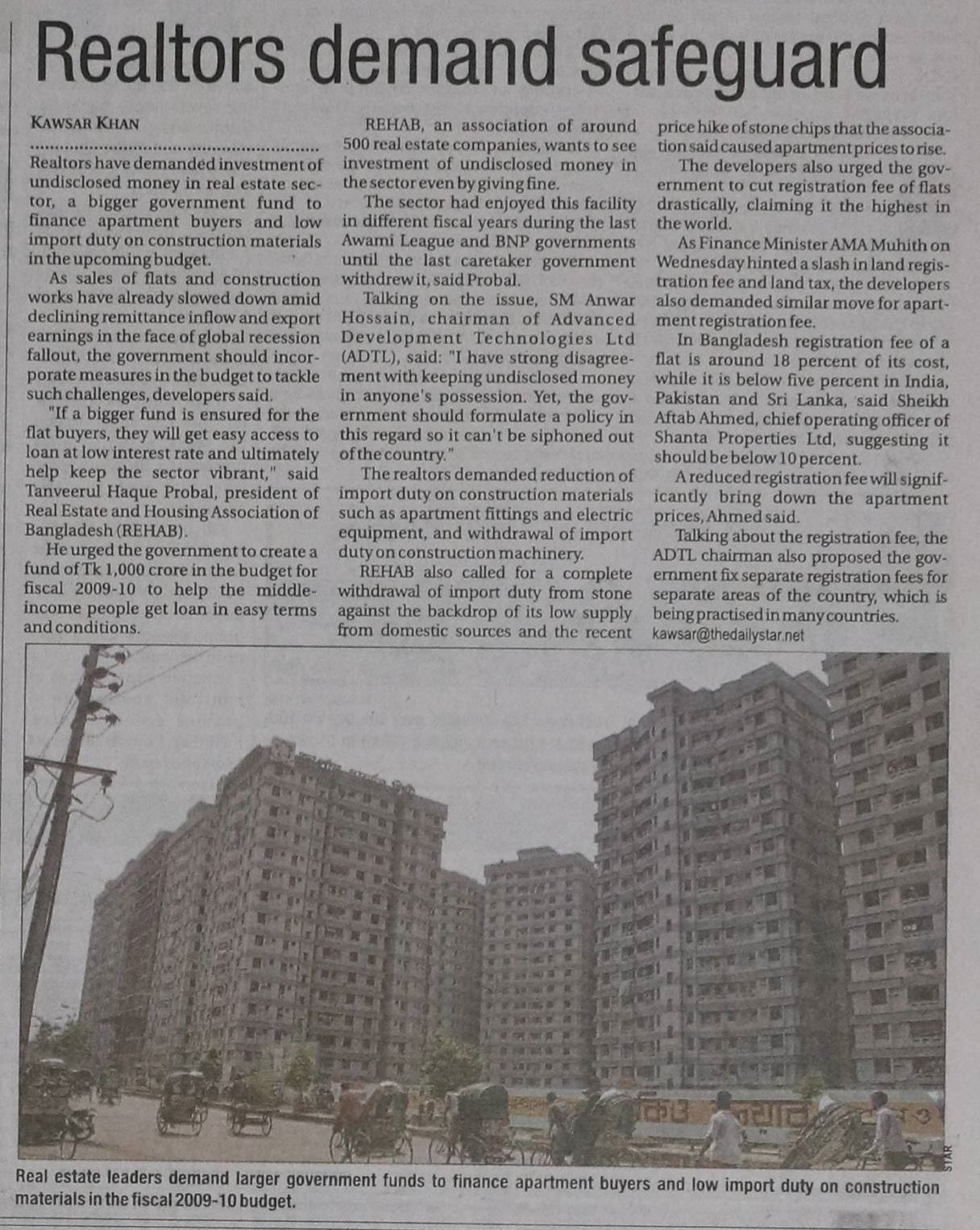 Realtors demand safeguard

KAWSAR KHAN

Realtors have demanded investment of undisclosed money in real estate sector, a bigger government fund to finance apartment buyers and low import duty on construction materials in the upcoming budget.

As sales of flats and construction works have already slowed down amid declining remittance inflow and export earnings in the face of global recession fallout, the government should incorporate measures in the budget to tackle such challenges, developers said.

"If a bigger fund is ensured for the flat buyers, they will get easy access to loan at low interest rate and ultimately help keep the sector vibrant," said Tanveerul Haque Probal, president of Real Estate and Housing Association of Bangladesh (REHAB).

He urged the government to create a fund of Tk 1,000 crore in the budget for fiscal 2009-10 to help the middle-income people get loan in easy terms and conditions.

REHAB, an association of around 500 real estate companies, wants to see investment of undisclosed money in the sector even by giving fine.

The sector had enjoyed this facility in different fiscal years during the last Awami League and BNP governments until the last caretaker government withdrew it, said Probal.

Talking on the issue, SM Anwar Hossain, chairman of Advanced Development Technologies Ltd (ADTL), said: "I have strong disagreement with keeping undisclosed money in anyone's possession. Yet, the government should formulate a policy in this regard so it can't be siphoned out of the country."

The realtors demanded reduction of import duty on construction materials such as apartment fittings and electric equipment, and withdrawal of import duty on construction machinery.

REHAB also called for a complete withdrawal of import duty from stone against the backdrop of its low supply from domestic sources and the recent price hike of stone chips that the association said caused apartment prices to rise.

The developers also urged the government to cut registration fee of flats drastically, claiming it the highest in the world.

As Finance Minister AMA Muhith on Wednesday hinted a slash in land registration fee and land tax, the developers also demanded similar move for apartment registration fee.

In Bangladesh registration fee of a flat is around 18 percent of its cost, while it is below five percent in India, Pakistan and Sri Lanka, said Sheikh Aftab Ahmed, chief operating officer of Shanta Properties Ltd, suggesting it should be below 10 percent.

A reduced registration fee will significantly bring down the apartment prices, Ahmed said.

Talking about the registration fee, the ADTL chairman also proposed the government fix separate registration fees for separate areas of the country, which is being practised in many countries.

kawsar@thedailystar.net

STAR

Real estate leaders demand larger government funds to finance apartment buyers and low import duty on construction materials in the fiscal 2009-10 budget.